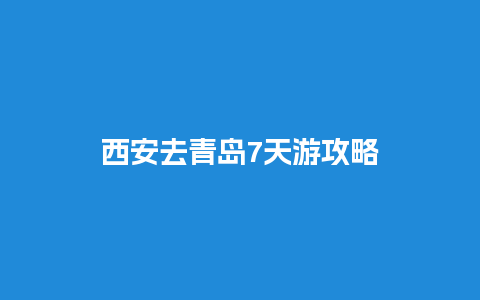 西安去青岛7天游攻略